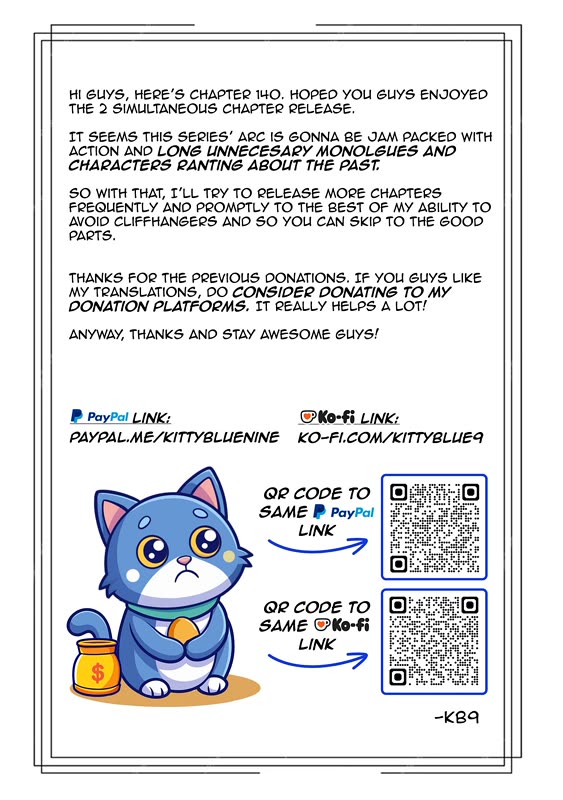 HI GUYS, HERE'S CHAPTER 140. HOPED YOU GUYS ENJOYED THE 2 SIMULTANEOUS CHAPTER RELEASE.

IT SEEMS THIS SERIES' ARC IS GONNA BE JAM PACKED WITH ACTION AND LONG UNNECESARY MONOLGUES AND CHARACTERS RANTING ABOUT THE PAST.

SO WITH THAT, I'LL TRY TO RELEASE MORE CHAPTERS FREQUENTLY AND PROMPTLY TO THE BEST OF MY ABILITY TO AVOID CLIFFHANGERS AND SO YOU CAN SKIP TO THE GOOD PARTS.

THANKS FOR THE PREVIOUS DONATIONS. IF YOU GUYS LIKE MY TRANSLATIONS, DO CONSIDER DONATING TO MY DONATION PLATFORMS. IT REALLY HELPS A LOT!

ANYWAY, THANKS AND STAY AWESOME GUYS!

PayPal LINK:
PAYPAL.ME/KITTYBLUENINE

Ko-fi LINK:
KO-FI.COM/KITTYBLUE9

QR CODE TO SAME PayPal LINK

QR CODE TO SAME Ko-fi LINK

$

-KB9